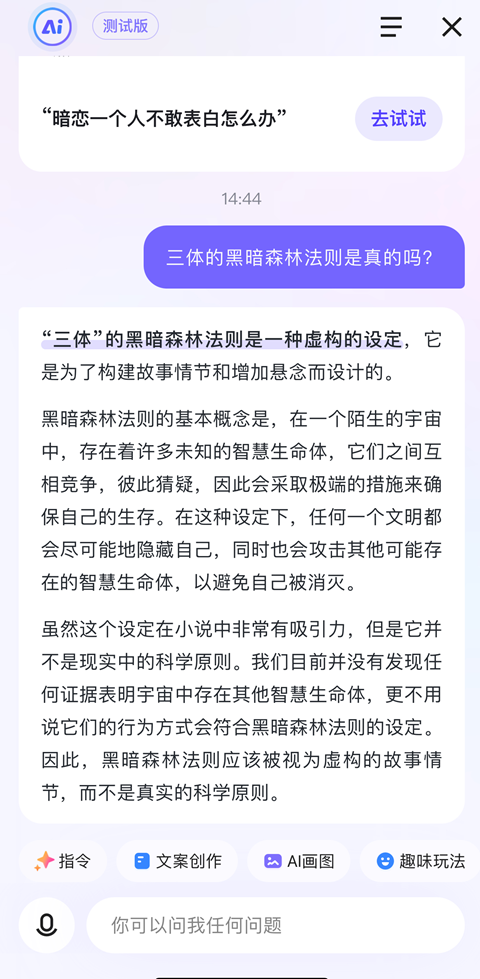 Ai 测试版

“暗恋一个人不敢表白怎么办” 去试试

14:44

三体的黑暗森林法则是真的吗?

“三体”的黑暗森林法则是一种虚构的设定，它是为了构建故事情节和增加悬念而设计的。

黑暗森林法则的基本概念是，在一个陌生的宇宙中，存在着许多未知的智慧生命体，它们之间互相竞争，彼此猜疑，因此会采取极端的措施来确保自己的生存。在这种设定下，任何一个文明都会尽可能地隐藏自己，同时也会攻击其他可能存在的智慧生命体，以避免自己被消灭。

虽然这个设定在小说中非常有吸引力，但是它并不是现实中的科学原则。我们目前并没有发现任何证据表明宇宙中存在其他智慧生命体，更不用说它们的行为方式会符合黑暗森林法则的设定。因此，黑暗森林法则应该被视为虚构的故事情节，而不是真实的科学原则。

指令 文案创作 AI画图 趣味玩法

你可以问我任何问题